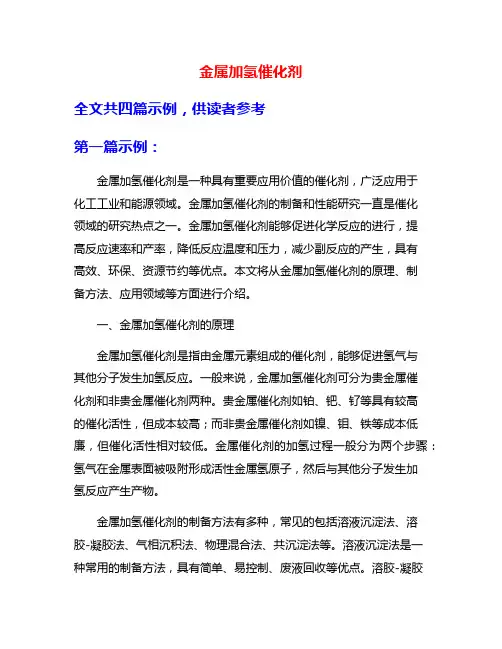 金属加氢催化剂

全文共四篇示例，供读者参考

第一篇示例：

金属加氢催化剂是一种具有重要应用价值的催化剂，广泛应用于化工工业和能源领域。金属加氢催化剂的制备和性能研究一直是催化领域的研究热点之一。金属加氢催化剂能够促进化学反应的进行，提高反应速率和产率，降低反应温度和压力，减少副反应的产生，具有高效、环保、资源节约等优点。本文将从金属加氢催化剂的原理、制备方法、应用领域等方面进行介绍。

一、金属加氢催化剂的原理

金属加氢催化剂是指由金属元素组成的催化剂，能够促进氢气与其他分子发生加氢反应。一般来说，金属加氢催化剂可分为贵金属催化剂和非贵金属催化剂两种。贵金属催化剂如铂、钯、钌等具有较高的催化活性，但成本较高；而非贵金属催化剂如镍、钼、铁等成本低廉，但催化活性相对较低。金属催化剂的加氢过程一般分为两个步骤：氢气在金属表面被吸附形成活性金属氢原子，然后与其他分子发生加氢反应产生产物。

金属加氢催化剂的制备方法有多种，常见的包括溶液沉淀法、溶胶-凝胶法、气相沉积法、物理混合法、共沉淀法等。溶液沉淀法是一种常用的制备方法，具有简单、易控制、废液回收等优点。溶胶-凝胶